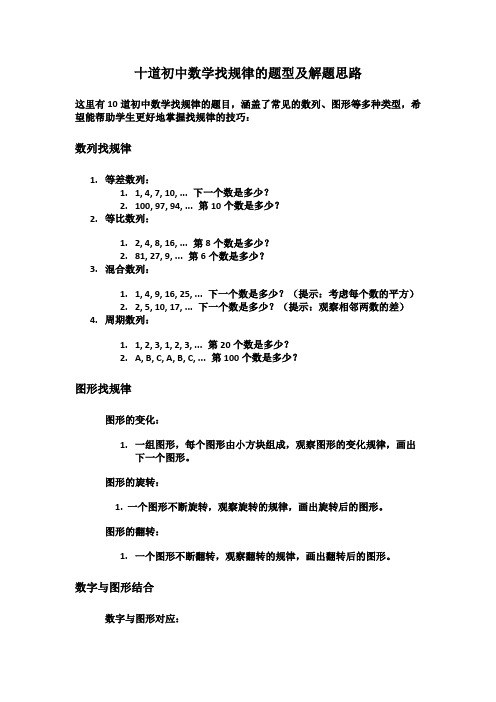 十道初中数学找规律的题型及解题思路

这里有 10 道初中数学找规律的题目，涵盖了常见的数列、图形等多种类型，希望能帮助学生更好地掌握找规律的技巧：

数列找规律

1. 等差数列：
 1. 1, 4, 7, 10, … 下一个数是多少？
 2. 100, 97, 94, … 第 10 个数是多少？
2. 等比数列：
 1. 2, 4, 8, 16, … 第 8 个数是多少？
 2. 81, 27, 9, … 第 6 个数是多少？
3. 混合数列：
 1. 1, 4, 9, 16, 25, … 下一个数是多少？（提示：考虑每个数的平方）
 2. 2, 5, 10, 17, … 下一个数是多少？（提示：观察相邻两数的差）
4. 周期数列：
 1. 1, 2, 3, 1, 2, 3, … 第 20 个数是多少？
 2. A, B, C, A, B, C, … 第 100 个数是多少？

图形找规律

图形的变化：

1. 一组图形，每个图形由小方块组成，观察图形的变化规律，画出下一个图形。

图形的旋转：

1. 一个图形不断旋转，观察旋转的规律，画出旋转后的图形。

图形的翻转：

1. 一个图形不断翻转，观察翻转的规律，画出翻转后的图形。

数字与图形结合

数字与图形对应：